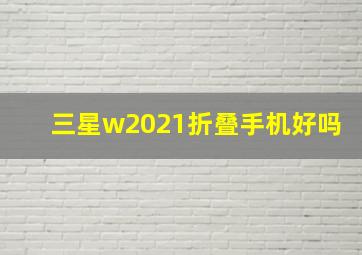 三星w2021折叠手机好吗